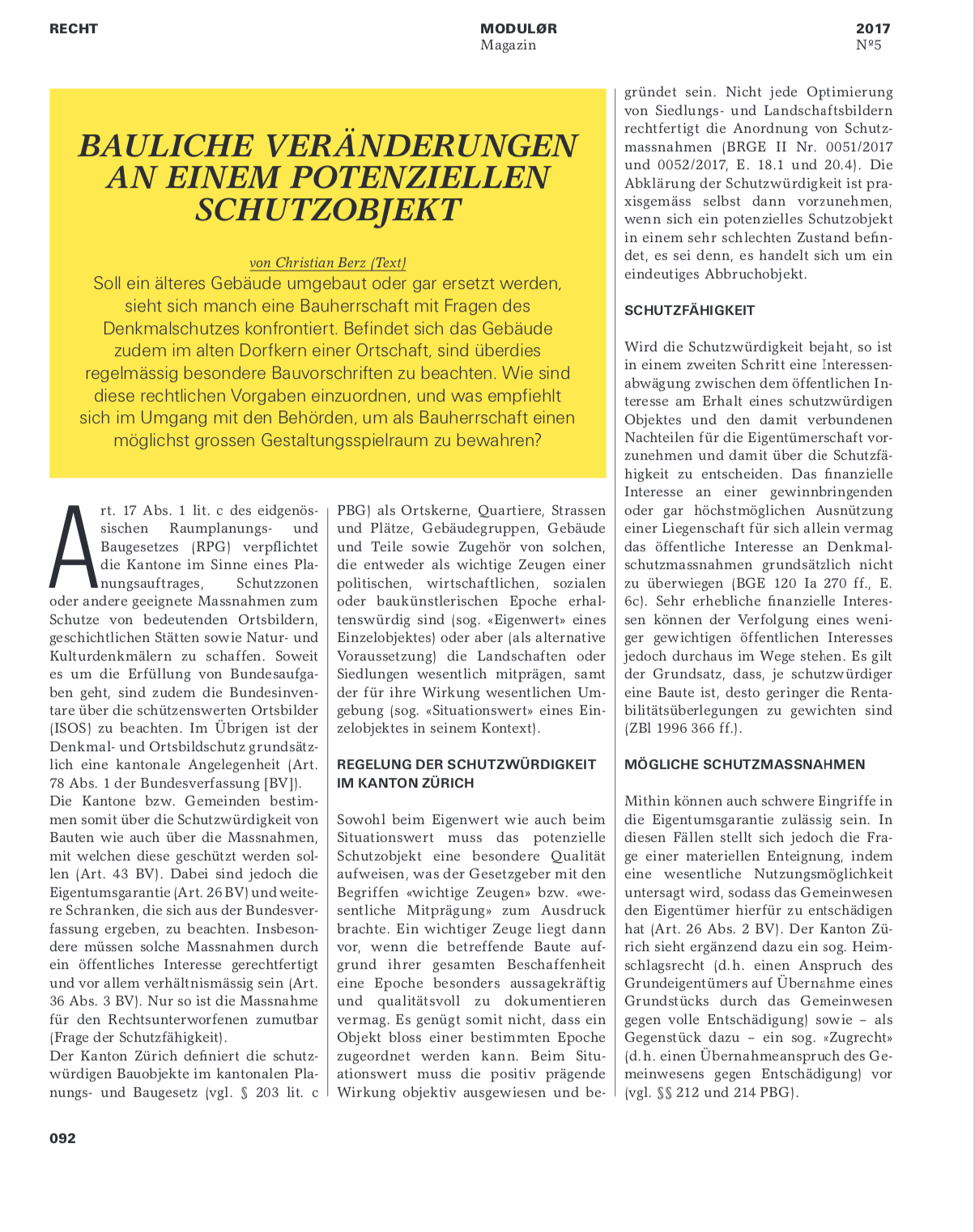 RECHT

MODULØR
Magazin

2017
Nº5

BAULICHE VERÄNDERUNGEN AN EINEM POTENZIELLEN SCHUTZOBJEKT

von Christian Berz (Text)

Soll ein älteres Gebäude umgebaut oder gar ersetzt werden, sieht sich manch eine Bauherrschaft mit Fragen des Denkmalschutzes konfrontiert. Befindet sich das Gebäude zudem im alten Dorfkern einer Ortschaft, sind überdies regelmässig besondere Bauvorschriften zu beachten. Wie sind diese rechtlichen Vorgaben einzuordnen, und was empfiehlt sich im Umgang mit den Behörden, um als Bauherrschaft einen möglichst grossen Gestaltungsspielraum zu bewahren?

Art. 17 Abs. 1 lit. c des eidgenössischen Raumplanungs- und Baugesetzes (RPG) verpflichtet die Kantone im Sinne eines Planungsauftrages, Schutzzonen oder andere geeignete Massnahmen zum Schutze von bedeutenden Ortsbildern, geschichtlichen Stätten sowie Natur- und Kulturdenkmälern zu schaffen. Soweit es um die Erfüllung von Bundesaufgaben geht, sind zudem die Bundesinventare über die schützenswerten Ortsbilder (ISOS) zu beachten. Im Übrigen ist der Denkmal- und Ortsbildschutz grundsätzlich eine kantonale Angelegenheit (Art. 78 Abs. 1 der Bundesverfassung [BV]).
Die Kantone bzw. Gemeinden bestimmen somit über die Schutzwürdigkeit von Bauten wie auch über die Massnahmen, mit welchen diese geschützt werden sollen (Art. 43 BV). Dabei sind jedoch die Eigentumsgarantie (Art. 26 BV) und weitere Schranken, die sich aus der Bundesverfassung ergeben, zu beachten. Insbesondere müssen solche Massnahmen durch ein öffentliches Interesse gerechtfertigt und vor allem verhältnismässig sein (Art. 36 Abs. 3 BV). Nur so ist die Massnahme für den Rechtsunterworfenen zumutbar (Frage der Schutzfähigkeit).
Der Kanton Zürich definiert die schutzwürdigen Bauobjekte im kantonalen Planungs- und Baugesetz (vgl. § 203 lit. c PBG) als Ortskerne, Quartiere, Strassen und Plätze, Gebäudegruppen, Gebäude und Teile sowie Zugehör von solchen, die entweder als wichtige Zeugen einer politischen, wirtschaftlichen, sozialen oder baukünstlerischen Epoche erhaltenswürdig sind (sog. «Eigenwert» eines Einzelobjektes) oder aber (als alternative Voraussetzung) die Landschaften oder Siedlungen wesentlich mitprägen, samt der für ihre Wirkung wesentlichen Umgebung (sog. «Situationswert» eines Einzelobjektes in seinem Kontext).

REGELUNG DER SCHUTZWÜRDIGKEIT IM KANTON ZÜRICH

Sowohl beim Eigenwert wie auch beim Situationswert muss das potenzielle Schutzobjekt eine besondere Qualität aufweisen, was der Gesetzgeber mit den Begriffen «wichtige Zeugen» bzw. «wesentliche Mitprägung» zum Ausdruck brachte. Ein wichtiger Zeuge liegt dann vor, wenn die betreffende Baute aufgrund ihrer gesamten Beschaffenheit eine Epoche besonders aussagekräftig und qualitätsvoll zu dokumentieren vermag. Es genügt somit nicht, dass ein Objekt bloss einer bestimmten Epoche zugeordnet werden kann. Beim Situationswert muss die positiv prägende Wirkung objektiv ausgewiesen und begründet sein. Nicht jede Optimierung von Siedlungs- und Landschaftsbildern rechtfertigt die Anordnung von Schutzmassnahmen (BRGE II Nr. 0051/2017 und 0052/2017, E. 18.1 und 20.4). Die Abklärung der Schutzwürdigkeit ist praxisgemäss selbst dann vorzunehmen, wenn sich ein potenzielles Schutzobjekt in einem sehr schlechten Zustand befindet, es sei denn, es handelt sich um ein eindeutiges Abbruchobjekt.

SCHUTZFÄHIGKEIT

Wird die Schutzwürdigkeit bejaht, so ist in einem zweiten Schritt eine Interessenabwägung zwischen dem öffentlichen Interesse am Erhalt eines schutzwürdigen Objektes und den damit verbundenen Nachteilen für die Eigentümerschaft vorzunehmen und damit über die Schutzfähigkeit zu entscheiden. Das finanzielle Interesse an einer gewinnbringenden oder gar höchstmöglichen Ausnützung einer Liegenschaft für sich allein vermag das öffentliche Interesse an Denkmalschutzmassnahmen grundsätzlich nicht zu überwiegen (BGE 120 Ia 270 ff., E. 6c). Sehr erhebliche finanzielle Interessen können der Verfolgung eines weniger gewichtigen öffentlichen Interesses jedoch durchaus im Wege stehen. Es gilt der Grundsatz, dass, je schutzwürdiger eine Baute ist, desto geringer die Rentabilitätsüberlegungen zu gewichten sind (ZBl 1996 366 ff.).

MÖGLICHE SCHUTZMASSNAHMEN

Mithin können auch schwere Eingriffe in die Eigentumsgarantie zulässig sein. In diesen Fällen stellt sich jedoch die Frage einer materiellen Enteignung, indem eine wesentliche Nutzungsmöglichkeit untersagt wird, sodass das Gemeinwesen den Eigentümer hierfür zu entschädigen hat (Art. 26 Abs. 2 BV). Der Kanton Zürich sieht ergänzend dazu ein sog. Heimschlagsrecht (d. h. einen Anspruch des Grundeigentümers auf Übernahme eines Grundstücks durch das Gemeinwesen gegen volle Entschädigung) sowie – als Gegenstück dazu – ein sog. «Zugrecht» (d. h. einen Übernahmeanspruch des Gemeinwesens gegen Entschädigung) vor (vgl. §§ 212 und 214 PBG).

092